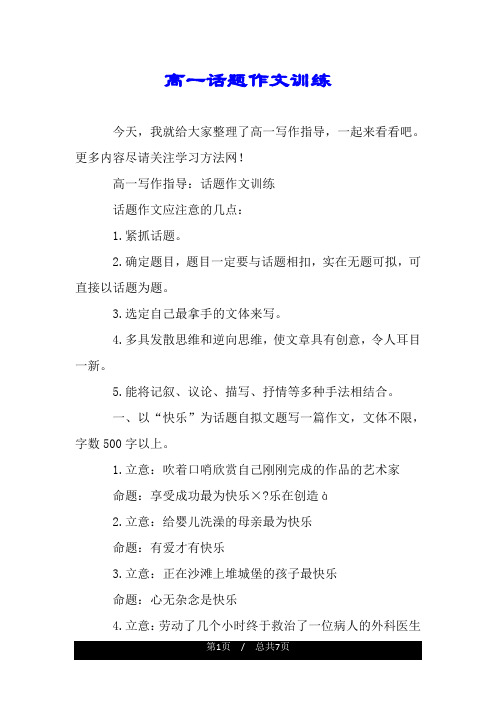 高一话题作文训练

今天，我就给大家整理了高一写作指导，一起来看看吧。更多内容尽请关注学习方法网！

高一写作指导：话题作文训练

话题作文应注意的几点：

1.紧抓话题。

2.确定题目，题目一定要与话题相扣，实在无题可拟，可直接以话题为题。

3.选定自己最拿手的文体来写。

4.多具发散思维和逆向思维，使文章具有创意，令人耳目一新。

5.能将记叙、议论、描写、抒情等多种手法相结合。

一、以“快乐”为话题自拟文题写一篇作文，文体不限，字数500字以上。

1.立意：吹着口哨欣赏自己刚刚完成的作品的艺术家

命题：享受成功最为快乐×?乐在创造à

2.立意：给婴儿洗澡的母亲最为快乐

命题：有爱才有快乐

3.立意：正在沙滩上堆城堡的孩子最快乐

命题：心无杂念是快乐

4.立意：劳动了几个小时终于救治了一位病人的外科医生

第1页 / 总共7页